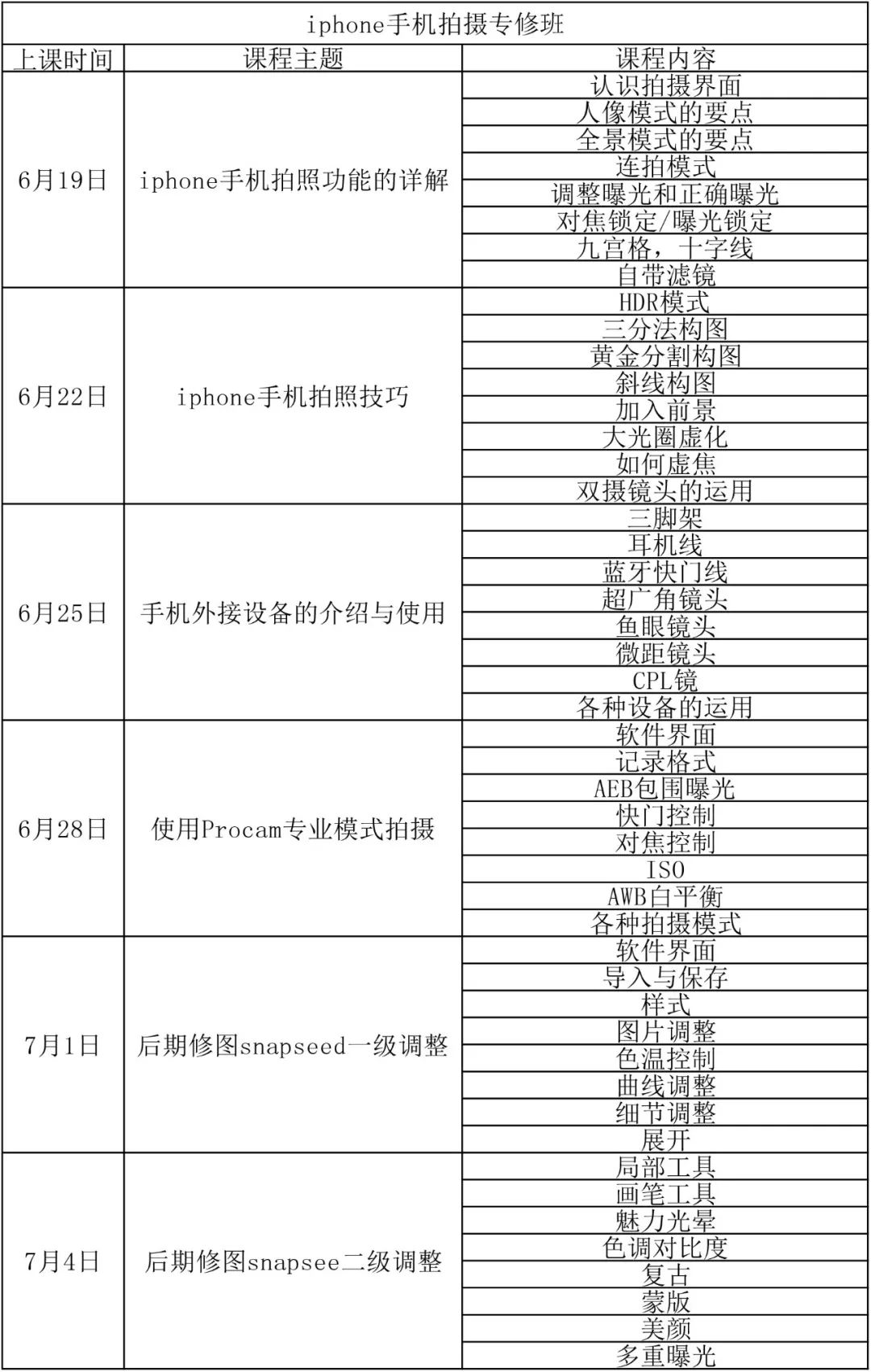 iphone手机拍摄专修班

| 上课时间 | 课程主题 | 课程内容 |
|---|---|---|
| 6月19日 | iphone手机拍照功能的详解 | 认识拍摄界面 |
| | | 人像模式的要点 |
| | | 全景模式的要点 |
| | | 连拍模式 |
| | | 调整曝光和正确曝光 |
| | | 对焦锁定/曝光锁定 |
| | | 九宫格，十字线 |
| | | 自带滤镜 |
| 6月22日 | iphone手机拍照技巧 | HDR模式 |
| | | 三分法构图 |
| | | 黄金分割构图 |
| | | 斜线构图 |
| | | 加入前景 |
| | | 大光圈虚化 |
| | | 如何虚焦 |
| | | 双摄镜头的运用 |
| 6月25日 | 手机外接设备的介绍与使用 | 三脚架 |
| | | 耳机线 |
| | | 蓝牙快门线 |
| | | 超广角镜头 |
| | | 鱼眼镜头 |
| | | 微距镜头 |
| | | CPL镜 |
| | | 各种设备的运用 |
| 6月28日 | 使用Procam专业模式拍摄 | 软件界面 |
| | | 记录格式 |
| | | AEB包围曝光 |
| | | 快门控制 |
| | | 对焦控制 |
| | | ISO |
| | | AWB白平衡 |
| | | 各种拍摄模式 |
| 7月1日 | 后期修图snapseed一级调整 | 软件界面 |
| | | 导入与保存 |
| | | 样式 |
| | | 图片调整 |
| | | 色温控制 |
| | | 曲线调整 |
| | | 细节调整 |
| | | 展开 |
| 7月4日 | 后期修图snapsee二级调整 | 局部工具 |
| | | 画笔工具 |
| | | 魅力光晕 |
| | | 色调对比度 |
| | | 复古 |
| | | 蒙版 |
| | | 美颜 |
| | | 多重曝光 |